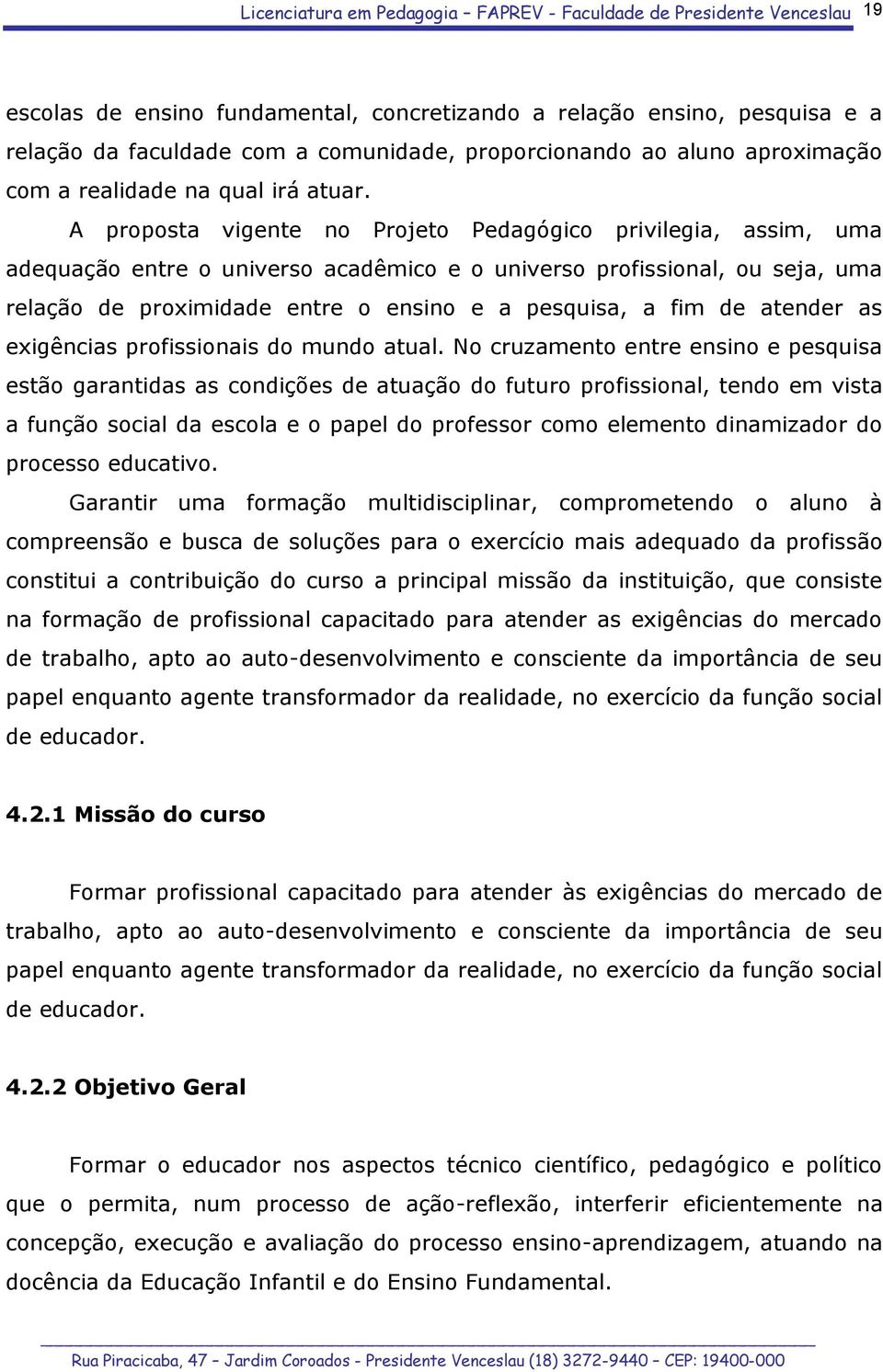 Licenciatura em Pedagogia – FAPREV - Faculdade de Presidente Venceslau 19

escolas de ensino fundamental, concretizando a relação ensino, pesquisa e a relação da faculdade com a comunidade, proporcionando ao aluno aproximação com a realidade na qual irá atuar.

A proposta vigente no Projeto Pedagógico privilegia, assim, uma adequação entre o universo acadêmico e o universo profissional, ou seja, uma relação de proximidade entre o ensino e a pesquisa, a fim de atender as exigências profissionais do mundo atual. No cruzamento entre ensino e pesquisa estão garantidas as condições de atuação do futuro profissional, tendo em vista a função social da escola e o papel do professor como elemento dinamizador do processo educativo.

Garantir uma formação multidisciplinar, comprometendo o aluno à compreensão e busca de soluções para o exercício mais adequado da profissão constitui a contribuição do curso a principal missão da instituição, que consiste na formação de profissional capacitado para atender as exigências do mercado de trabalho, apto ao auto-desenvolvimento e consciente da importância de seu papel enquanto agente transformador da realidade, no exercício da função social de educador.

4.2.1 Missão do curso

Formar profissional capacitado para atender às exigências do mercado de trabalho, apto ao auto-desenvolvimento e consciente da importância de seu papel enquanto agente transformador da realidade, no exercício da função social de educador.

4.2.2 Objetivo Geral

Formar o educador nos aspectos técnico científico, pedagógico e político que o permita, num processo de ação-reflexão, interferir eficientemente na concepção, execução e avaliação do processo ensino-aprendizagem, atuando na docência da Educação Infantil e do Ensino Fundamental.

Rua Piracicaba, 47 – Jardim Coroados - Presidente Venceslau (18) 3272-9440 – CEP: 19400-000